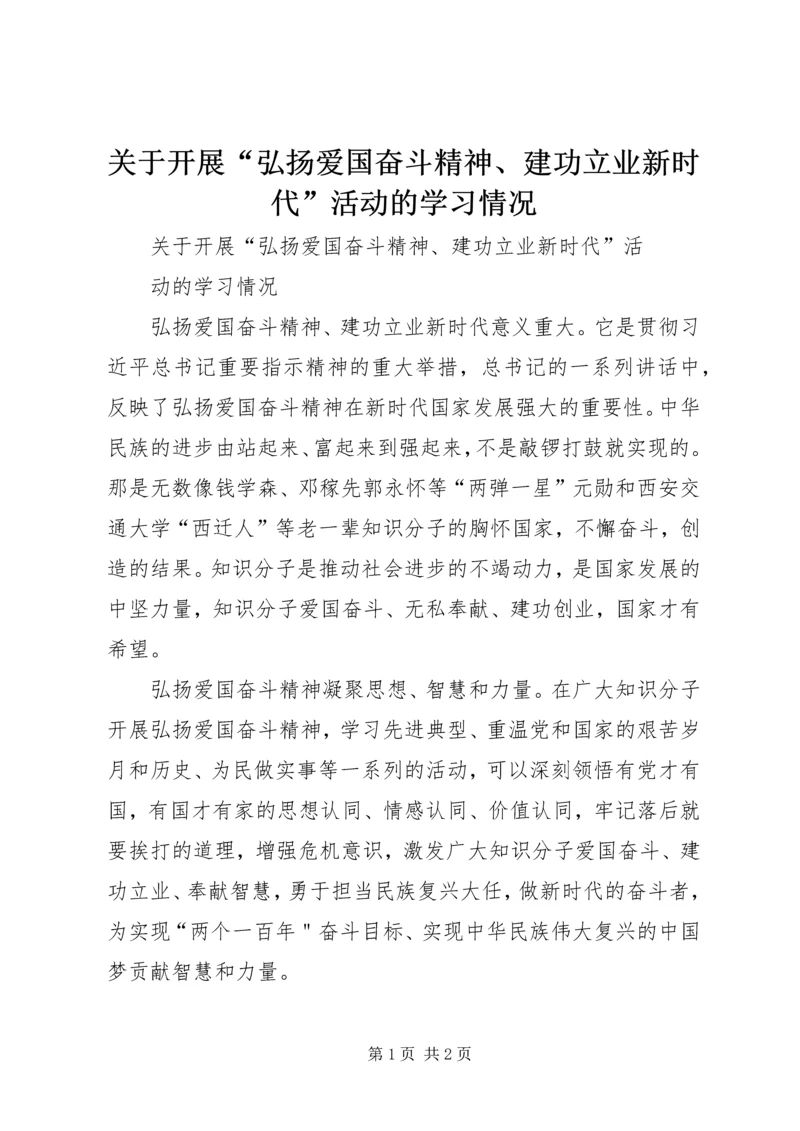 关于开展“弘扬爱国奋斗精神、建功立业新时代”活动的学习情况

关于开展“弘扬爱国奋斗精神、建功立业新时代”活动的学习情况

弘扬爱国奋斗精神、建功立业新时代意义重大。它是贯彻习近平总书记重要指示精神的重大举措，总书记的一系列讲话中，反映了弘扬爱国奋斗精神在新时代国家发展强大的重要性。中华民族的进步由站起来、富起来到强起来，不是敲锣打鼓就实现的。那是无数像钱学森、邓稼先郭永怀等“两弹一星”元勋和西安交通大学“西迁人”等老一辈知识分子的胸怀国家，不懈奋斗，创造的结果。知识分子是推动社会进步的不竭动力，是国家发展的中坚力量，知识分子爱国奋斗、无私奉献、建功创业，国家才有希望。

弘扬爱国奋斗精神凝聚思想、智慧和力量。在广大知识分子开展弘扬爱国奋斗精神，学习先进典型、重温党和国家的艰苦岁月和历史、为民做实事等一系列的活动，可以深刻领悟有党才有国，有国才有家的思想认同、情感认同、价值认同，牢记落后就要挨打的道理，增强危机意识，激发广大知识分子爱国奋斗、建功立业、奉献智慧，勇于担当民族复兴大任，做新时代的奋斗者，为实现“两个一百年＂奋斗目标、实现中华民族伟大复兴的中国梦贡献智慧和力量。

第1页 共2页